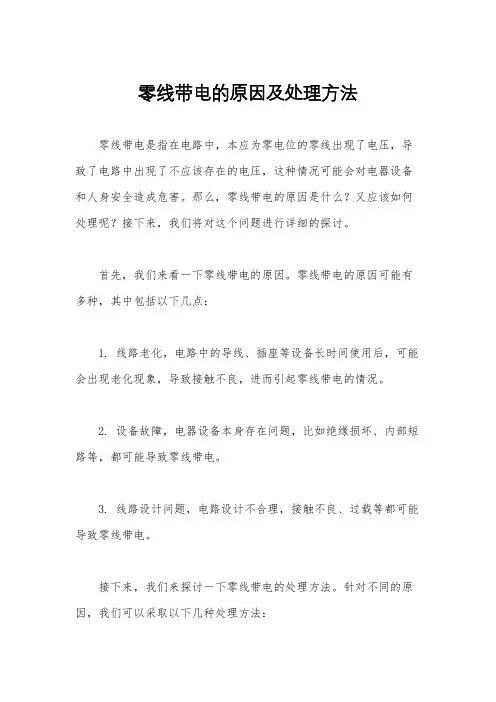 零线带电的原因及处理方法

零线带电是指在电路中，本应为零电位的零线出现了电压，导致了电路中出现了不应该存在的电压，这种情况可能会对电器设备和人身安全造成危害。那么，零线带电的原因是什么？又应该如何处理呢？接下来，我们将对这个问题进行详细的探讨。

首先，我们来看一下零线带电的原因。零线带电的原因可能有多种，其中包括以下几点：

1. 线路老化，电路中的导线、插座等设备长时间使用后，可能会出现老化现象，导致接触不良，进而引起零线带电的情况。

2. 设备故障，电器设备本身存在问题，比如绝缘损坏、内部短路等，都可能导致零线带电。

3. 线路设计问题，电路设计不合理，接触不良、过载等都可能导致零线带电。

接下来，我们来探讨一下零线带电的处理方法。针对不同的原因，我们可以采取以下几种处理方法：